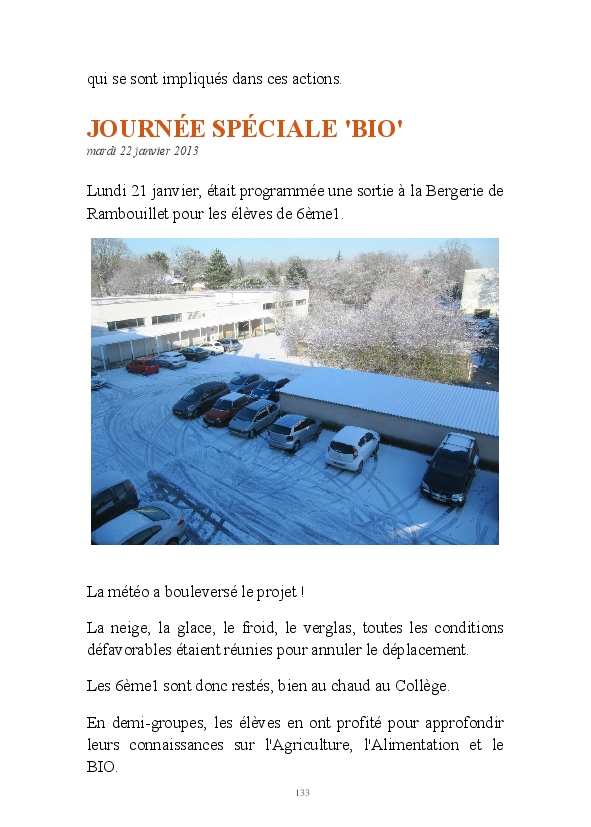 qui se sont impliqués dans ces actions.

JOURNÉE SPÉCIALE 'BIO'
mardi 22 janvier 2013

Lundi 21 janvier, était programmée une sortie à la Bergerie de Rambouillet pour les élèves de 6ème1.

La météo a bouleversé le projet !

La neige, la glace, le froid, le verglas, toutes les conditions défavorables étaient réunies pour annuler le déplacement.

Les 6ème1 sont donc restés, bien au chaud au Collège.

En demi-groupes, les élèves en ont profité pour approfondir leurs connaissances sur l'Agriculture, l'Alimentation et le BIO.

133